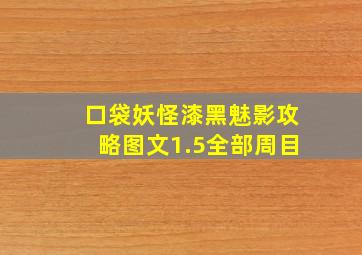 口袋妖怪漆黑魅影攻略图文1.5全部周目